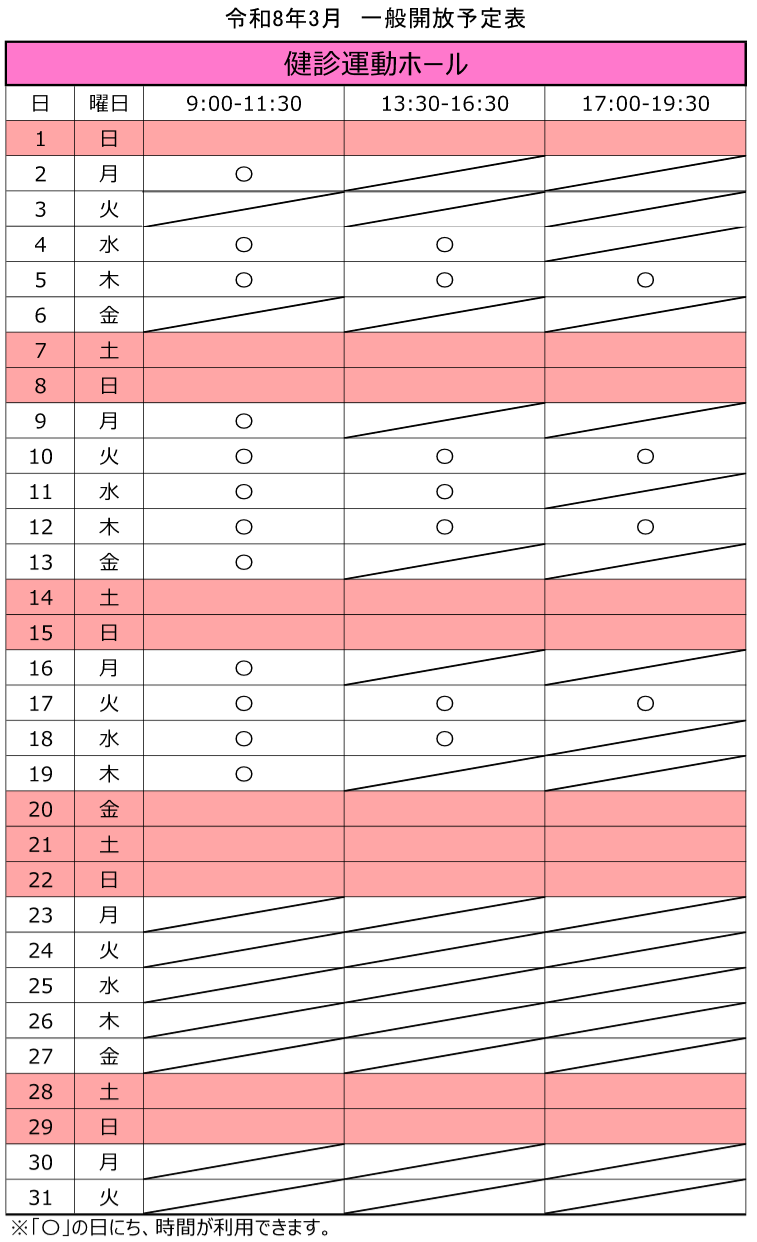 令和8年3月　一般開放予定表

健診運動ホール

| 日 | 曜日 | 9:00-11:30 | 13:30-16:30 | 17:00-19:30 |
|---|---|---|---|---|
| 1 | 日 | | | |
| 2 | 月 | ○ | | |
| 3 | 火 | | | |
| 4 | 水 | ○ | ○ | |
| 5 | 木 | ○ | ○ | ○ |
| 6 | 金 | | | |
| 7 | 土 | | | |
| 8 | 日 | | | |
| 9 | 月 | ○ | | |
| 10 | 火 | ○ | ○ | ○ |
| 11 | 水 | ○ | ○ | |
| 12 | 木 | ○ | ○ | ○ |
| 13 | 金 | ○ | | |
| 14 | 土 | | | |
| 15 | 日 | | | |
| 16 | 月 | ○ | | |
| 17 | 火 | ○ | ○ | ○ |
| 18 | 水 | ○ | ○ | |
| 19 | 木 | ○ | | |
| 20 | 金 | | | |
| 21 | 土 | | | |
| 22 | 日 | | | |
| 23 | 月 | | | |
| 24 | 火 | | | |
| 25 | 水 | | | |
| 26 | 木 | | | |
| 27 | 金 | | | |
| 28 | 土 | | | |
| 29 | 日 | | | |
| 30 | 月 | | | |
| 31 | 火 | | | |

※「○」の日にち、時間が利用できます。